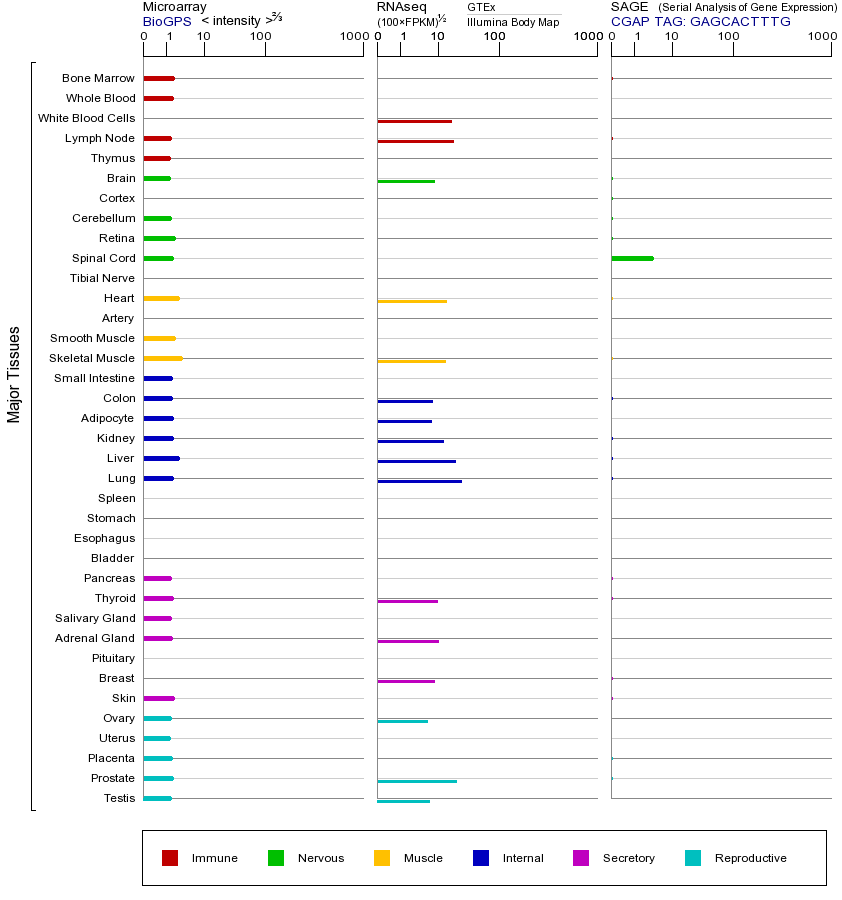 Microarray
BioGPS < intensity >$^{2/3}$
0 1 10 100 1000

RNAseq
(100×FPKM)$^{1/2}$
GTEx
Illumina Body Map
0 1 10 100 1000

SAGE (Serial Analysis of Gene Expression)
CGAP TAG: GAGCACTTTG
0 1 10 100 1000

Major Tissues

Bone Marrow
Whole Blood
White Blood Cells
Lymph Node
Thymus
Brain
Cortex
Cerebellum
Retina
Spinal Cord
Tibial Nerve
Heart
Artery
Smooth Muscle
Skeletal Muscle
Small Intestine
Colon
Adipocyte
Kidney
Liver
Lung
Spleen
Stomach
Esophagus
Bladder
Pancreas
Thyroid
Salivary Gland
Adrenal Gland
Pituitary
Breast
Skin
Ovary
Uterus
Placenta
Prostate
Testis

Immune Nervous Muscle Internal Secretory Reproductive